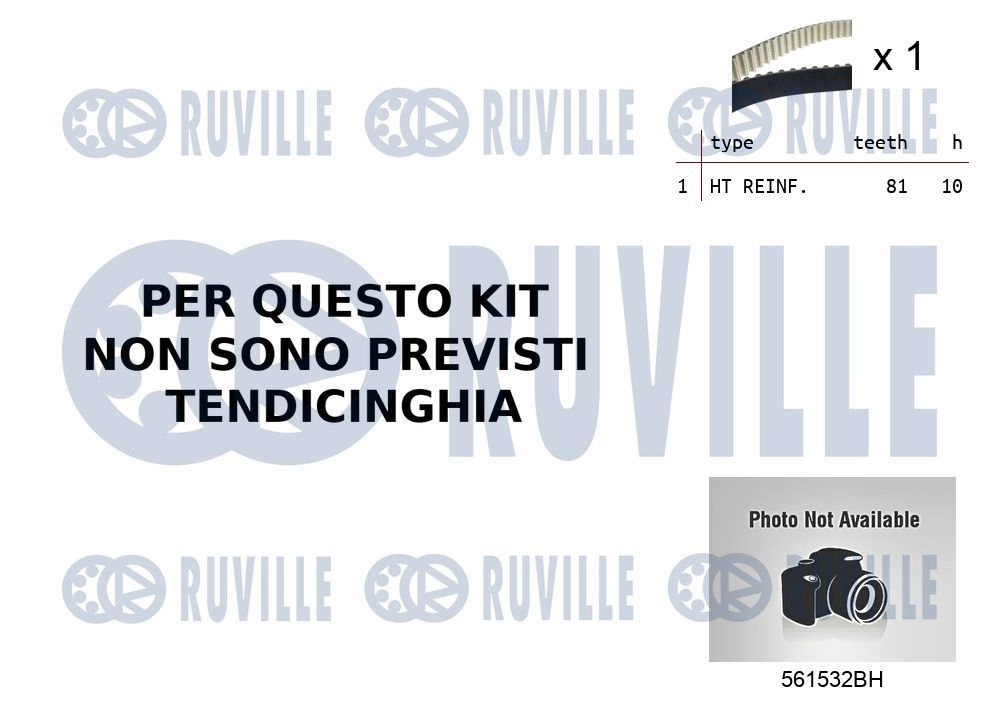 x 1

RUVILLE RUVILLE RUVILLE

| | type | teeth | h |
|---|---|---|---|
| 1 | HT REINF. | 81 | 10 |

RUVILLE

PER QUESTO KIT
NON SONO PREVISTI
TENDICINGHIA

Photo Not Available

RUVILLE RUVILLE RUVILLE

561532BH